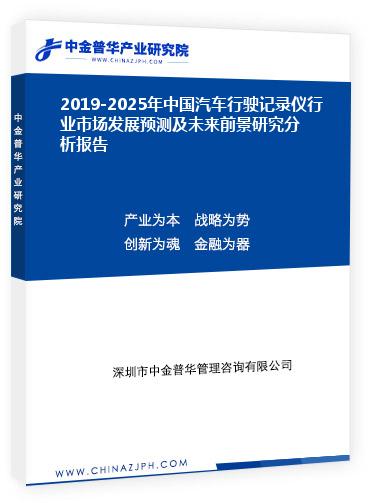 中金普华产业研究院
WWW.CHINAZJPH.COM

中金普华产业研究院

2019-2025年中国汽车行驶记录仪行业市场发展预测及未来前景研究分析报告

产业为本　战略为势
创新为魂　金融为器

深圳市中金普华管理咨询有限公司

WWW.CHINAZJPH.COM